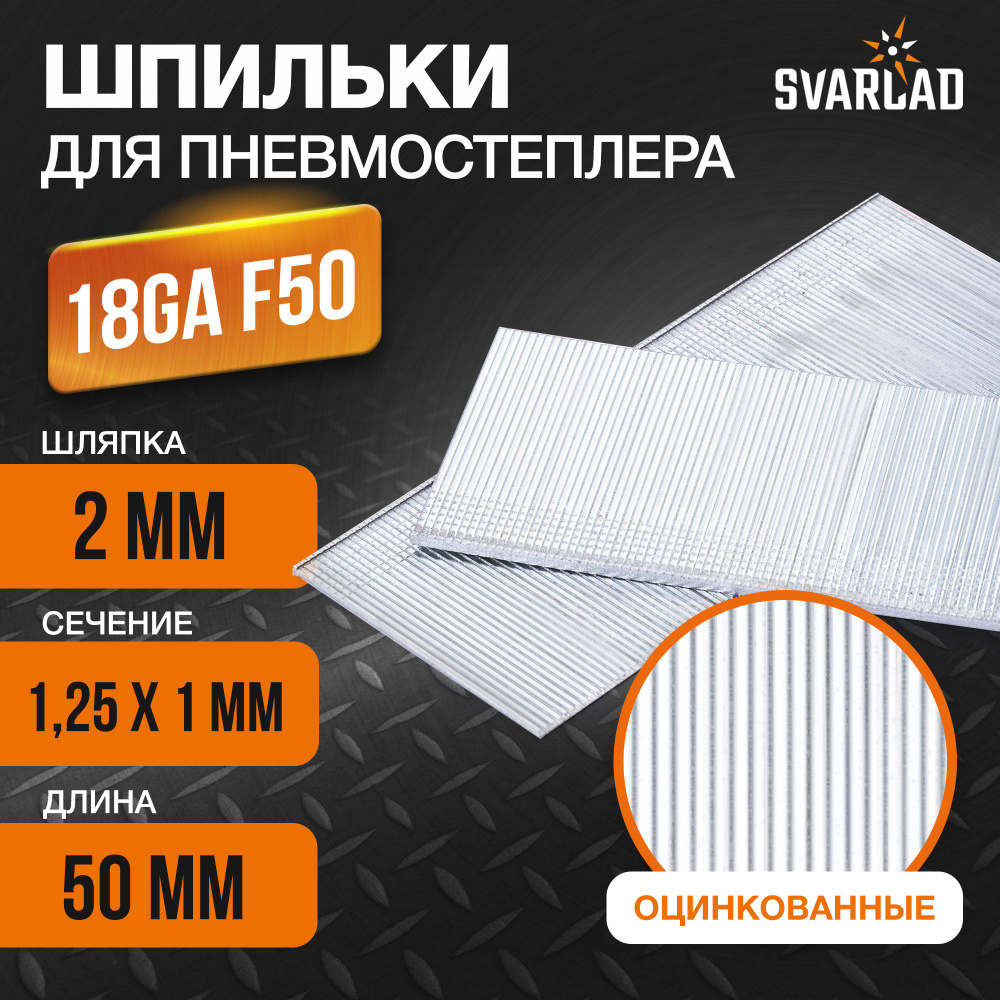 ШПИЛЬКИ
ДЛЯ ПНЕВМОСТЕПЛЕРА

SVARLAD

18GA F50

ШЛЯПКА
2 ММ

СЕЧЕНИЕ
1,25 Х 1 ММ

ДЛИНА
50 ММ

ОЦИНКОВАННЫЕ